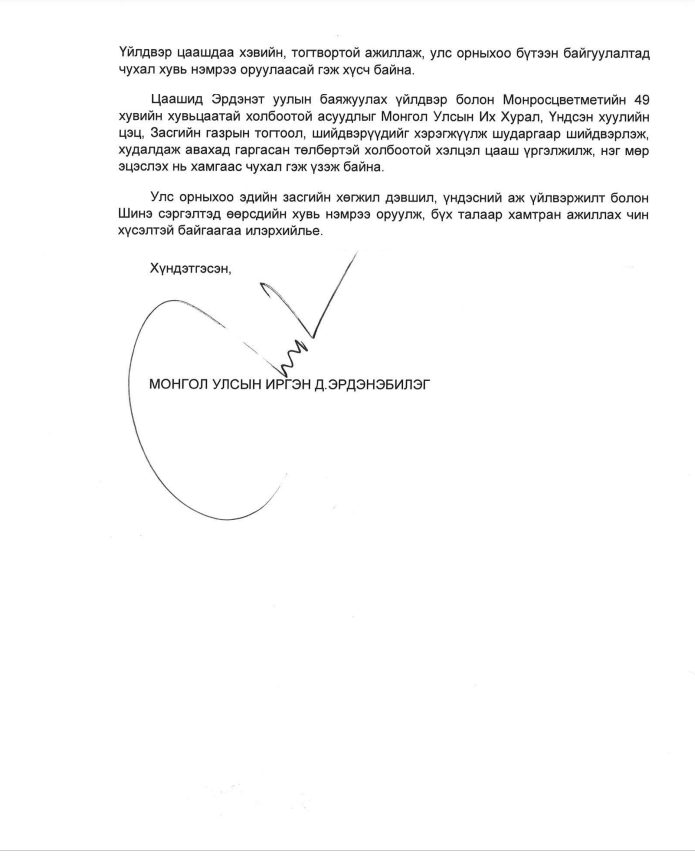 Үйлдвэр цаашдаа хэвийн, тогтвортой ажиллаж, улс орныхоо бүтээн байгуулалтад чухал хувь нэмрээ оруулаасай гэж хүсч байна.

Цаашид Эрдэнэт уулын баяжуулах үйлдвэр болон Монросцветметийн 49 хувийн хувьцаатай холбоотой асуудлыг Монгол Улсын Их Хурал, Үндсэн хуулийн цэц, Засгийн газрын тогтоол, шийдвэрүүдийг хэрэгжүүлж шударгаар шийдвэрлэж, худалдаж авахад гаргасан төлбөртэй холбоотой хэлцэл цааш үргэлжилж, нэг мөр эцэслэх нь хамгаас чухал гэж үзэж байна.

Улс орныхоо эдийн засгийн хөгжил дэвшил, үндэсний аж үйлвэржилт болон Шинэ сэргэлтэд өөрсдийн хувь нэмрээ оруулж, бүх талаар хамтран ажиллах чин хүсэлтэй байгаагаа илэрхийлье.

Хүндэтгэсэн,

МОНГОЛ УЛСЫН ИРГЭН Д.ЭРДЭНЭБИЛЭГ